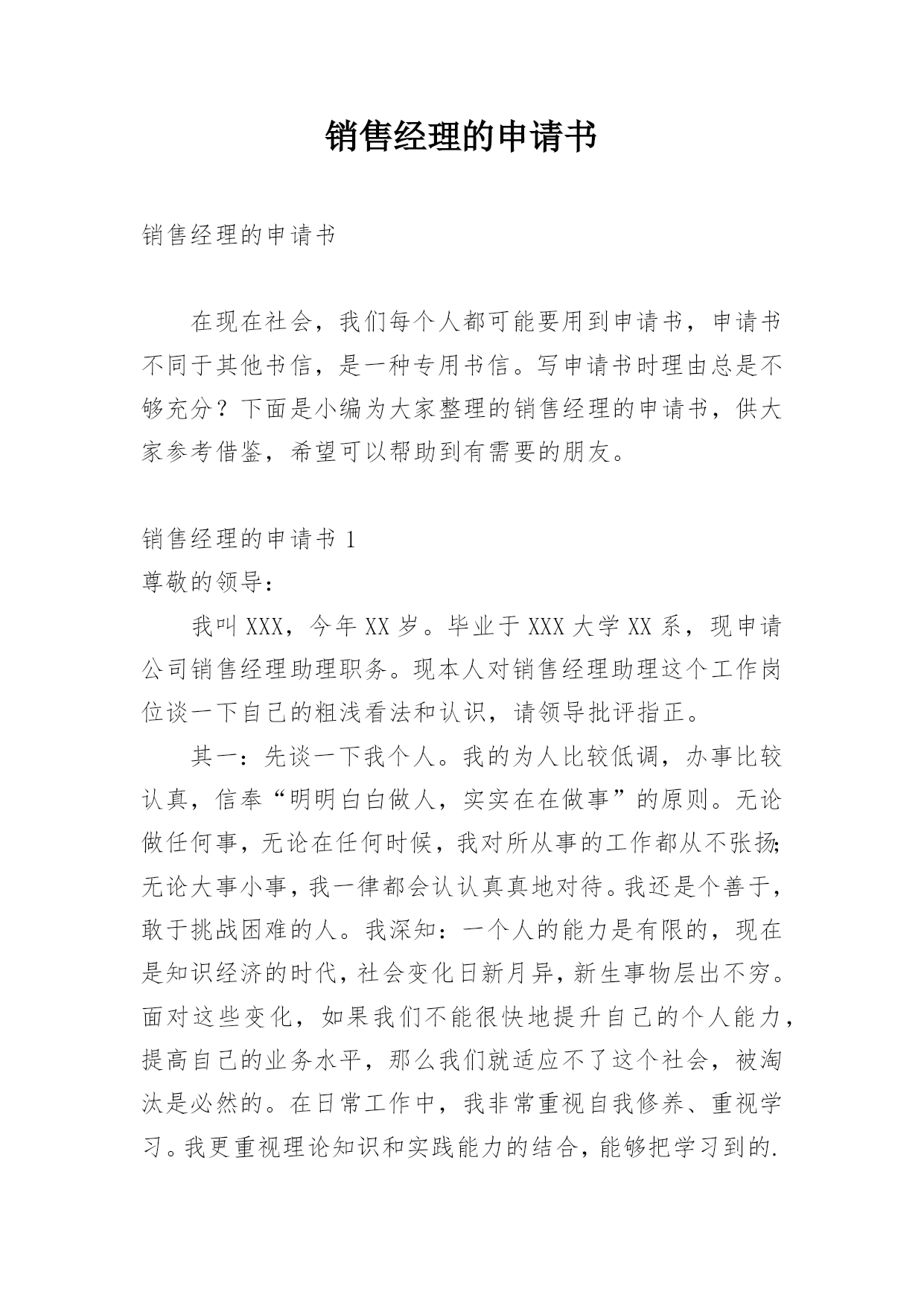 销售经理的申请书

销售经理的申请书

在现在社会，我们每个人都可能要用到申请书，申请书不同于其他书信，是一种专用书信。写申请书时理由总是不够充分？下面是小编为大家整理的销售经理的申请书，供大家参考借鉴，希望可以帮助到有需要的朋友。

销售经理的申请书 1

尊敬的领导：

我叫 XXX，今年 XX 岁。毕业于 XXX 大学 XX 系，现申请公司销售经理助理职务。现本人对销售经理助理这个工作岗位谈一下自己的粗浅看法和认识，请领导批评指正。

其一：先谈一下我个人。我的为人比较低调，办事比较认真，信奉“明明白白做人，实实在在做事”的原则。无论做任何事，无论在任何时候，我对所从事的工作都从不张扬;无论大事小事，我一律都会认认真真地对待。我还是个善于，敢于挑战困难的人。我深知：一个人的能力是有限的，现在是知识经济的时代，社会变化日新月异，新生事物层出不穷。面对这些变化，如果我们不能很快地提升自己的个人能力，提高自己的业务水平，那么我们就适应不了这个社会，被淘汰是必然的。在日常工作中，我非常重视自我修养、重视学习。我更重视理论知识和实践能力的结合，能够把学习到的.